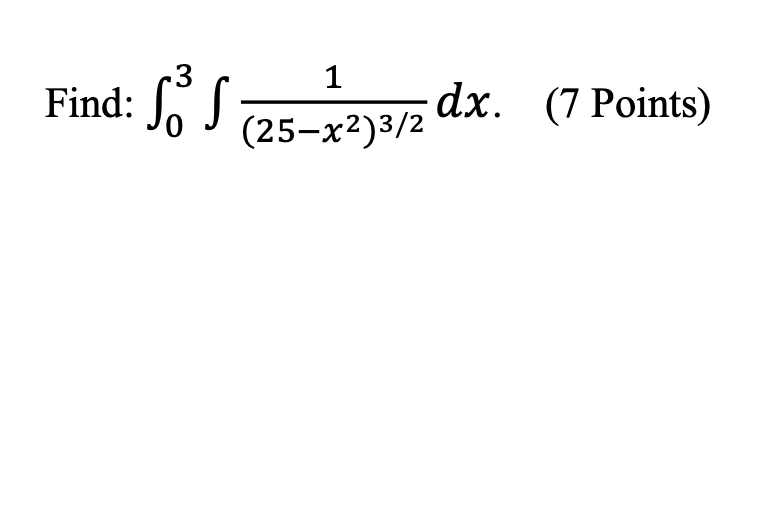 Find: $\int_0^3 \int \frac{1}{(25-x^2)^{3/2}} dx$. (7 Points)